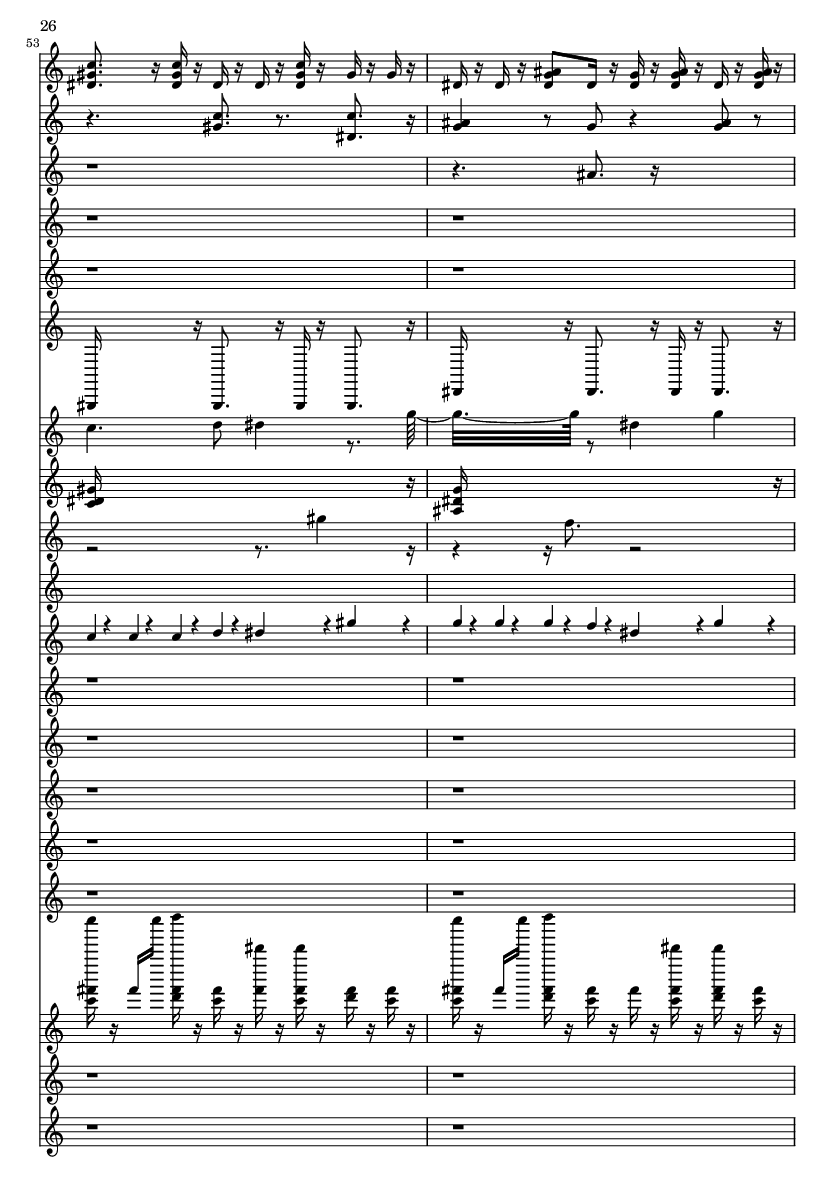 26

53